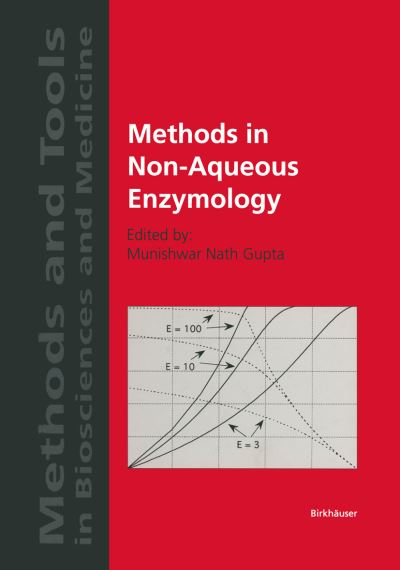 Methods and Tools in Biosciences and Medicine

Methods in Non-Aqueous Enzymology

Edited by:
Munishwar Nath Gupta

E = 100

E = 10

E = 3

Birkhäuser